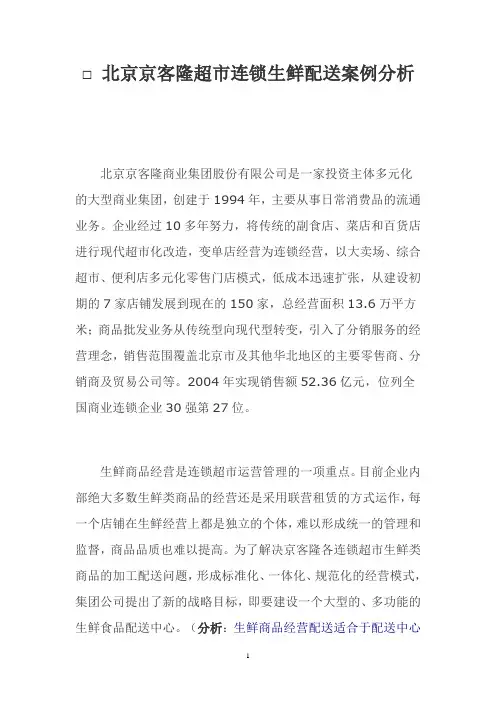 □ 北京京客隆超市连锁生鲜配送案例分析

北京京客隆商业集团股份有限公司是一家投资主体多元化的大型商业集团，创建于 1994 年，主要从事日常消费品的流通业务。企业经过 10 多年努力，将传统的副食店、菜店和百货店进行现代超市化改造，变单店经营为连锁经营，以大卖场、综合超市、便利店多元化零售门店模式，低成本迅速扩张，从建设初期的 7 家店铺发展到现在的 150 家，总经营面积 13.6 万平方米；商品批发业务从传统型向现代型转变，引入了分销服务的经营理念，销售范围覆盖北京市及其他华北地区的主要零售商、分销商及贸易公司等。2004 年实现销售额 52.36 亿元，位列全国商业连锁企业 30 强第 27 位。

生鲜商品经营是连锁超市运营管理的一项重点。目前企业内部绝大多数生鲜类商品的经营还是采用联营租赁的方式运作，每一个店铺在生鲜经营上都是独立的个体，难以形成统一的管理和监督，商品品质也难以提高。为了解决京客隆各连锁超市生鲜类商品的加工配送问题，形成标准化、一体化、规范化的经营模式，集团公司提出了新的战略目标，即要建设一个大型的、多功能的生鲜食品配送中心。（分析：生鲜商品经营配送适合于配送中心

1